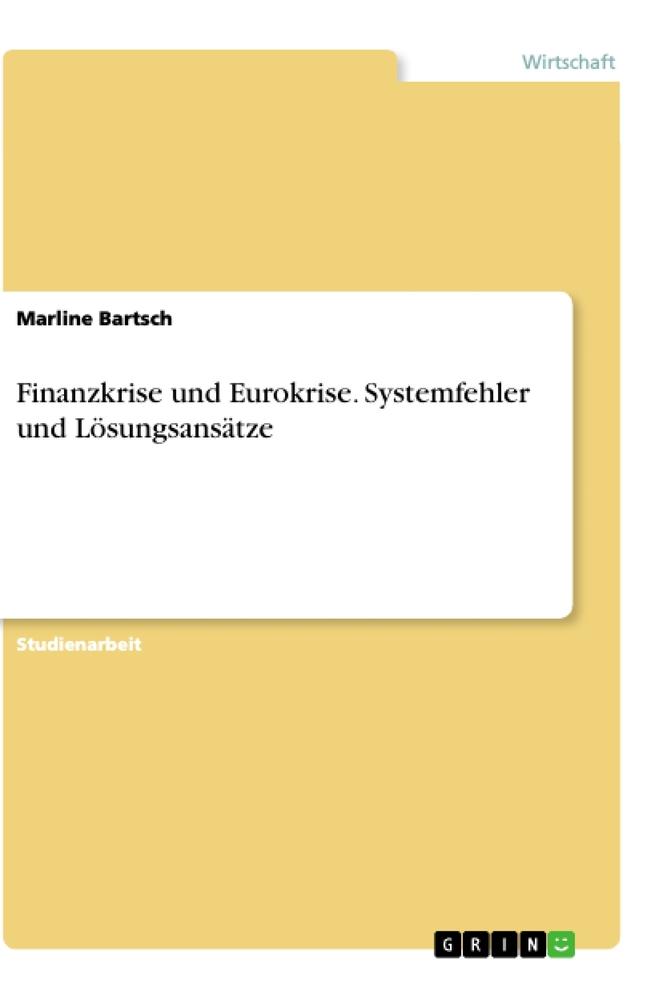 Wirtschaft

Marline Bartsch

Finanzkrise und Eurokrise. Systemfehler und Lösungsansätze

Studienarbeit

GRIN